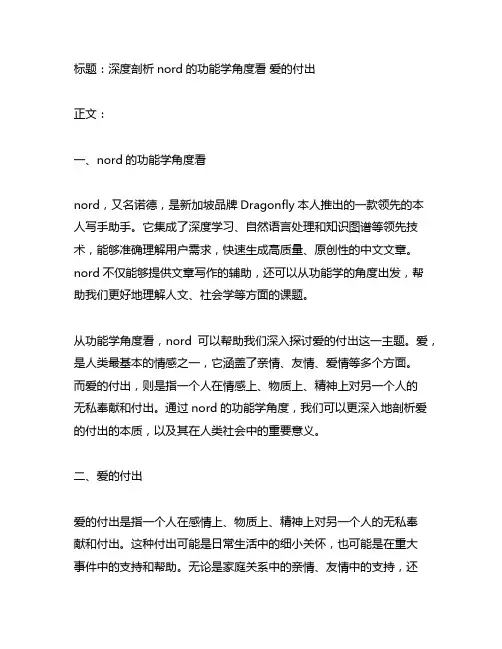 标题：深度剖析 nord 的功能学角度看 爱的付出

正文：

一、nord 的功能学角度看

nord，又名诺德，是新加坡品牌 Dragonfly 本人推出的一款领先的本人写手助手。它集成了深度学习、自然语言处理和知识图谱等领先技术，能够准确理解用户需求，快速生成高质量、原创性的中文文章。nord 不仅能够提供文章写作的辅助，还可以从功能学的角度出发，帮助我们更好地理解人文、社会学等方面的课题。

从功能学角度看，nord 可以帮助我们深入探讨爱的付出这一主题。爱，是人类最基本的情感之一，它涵盖了亲情、友情、爱情等多个方面。而爱的付出，则是指一个人在情感上、物质上、精神上对另一个人的无私奉献和付出。通过 nord 的功能学角度，我们可以更深入地剖析爱的付出的本质，以及其在人类社会中的重要意义。

二、爱的付出

爱的付出是指一个人在感情上、物质上、精神上对另一个人的无私奉献和付出。这种付出可能是日常生活中的细小关怀，也可能是在重大事件中的支持和帮助。无论是家庭关系中的亲情、友情中的支持，还